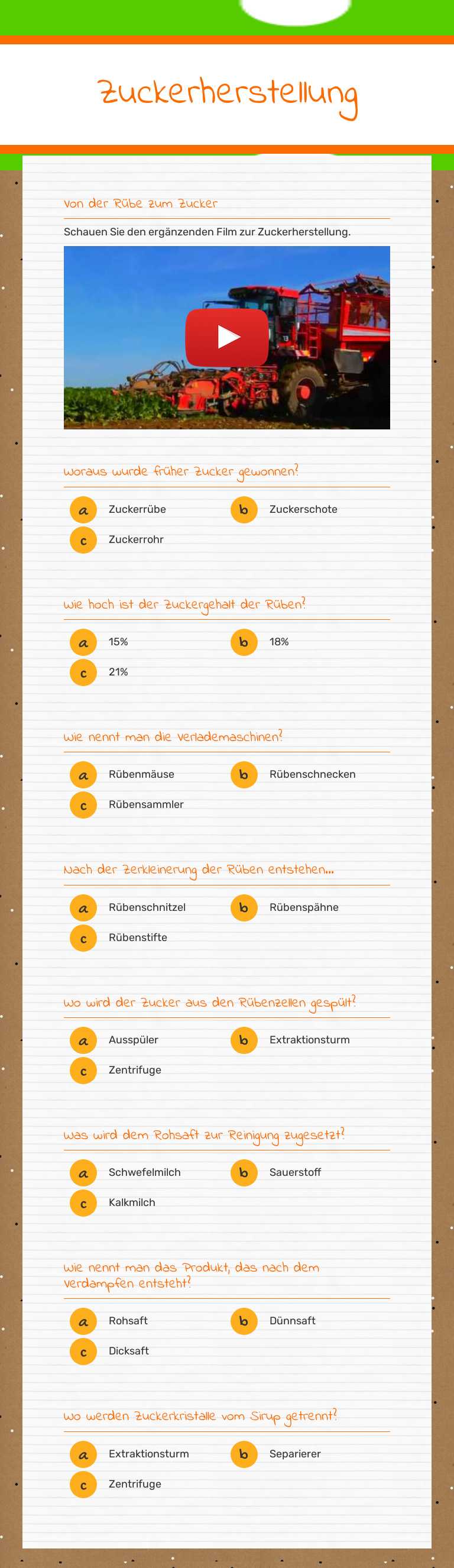 Zuckerherstellung

Von der Rübe zum Zucker

Schauen Sie den ergänzenden Film zur Zuckerherstellung.

Woraus wurde früher Zucker gewonnen?

a Zuckerrübe
b Zuckerschote
c Zuckerrohr

Wie hoch ist der Zuckergehalt der Rüben?

a 15%
b 18%
c 21%

Wie nennt man die Verlademaschinen?

a Rübenmäuse
b Rübenschnecken
c Rübensammler

Nach der Zerkleinerung der Rüben entstehen...

a Rübenschnitzel
b Rübenspähne
c Rübenstifte

Wo wird der Zucker aus den Rübenzellen gespült?

a Ausspüler
b Extraktionsturm
c Zentrifuge

Was wird dem Rohsaft zur Reinigung zugesetzt?

a Schwefelmilch
b Sauerstoff
c Kalkmilch

Wie nennt man das Produkt, das nach dem Verdampfen entsteht?

a Rohsaft
b Dünnsaft
c Dicksaft

Wo werden Zuckerkristalle vom Sirup getrennt?

a Extraktionsturm
b Separierer
c Zentrifuge